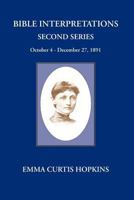 BIBLE INTERPRETATIONS
SECOND SERIES
October 4 - December 27, 1891

EMMA CURTIS HOPKINS